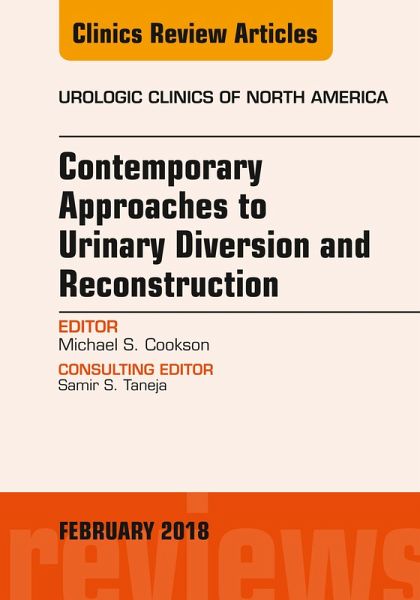 Clinics Review Articles

UROLOGIC CLINICS OF NORTH AMERICA

Contemporary Approaches to Urinary Diversion and Reconstruction

EDITOR
Michael S. Cookson

CONSULTING EDITOR
Samir S. Taneja

FEBRUARY 2018

reviews